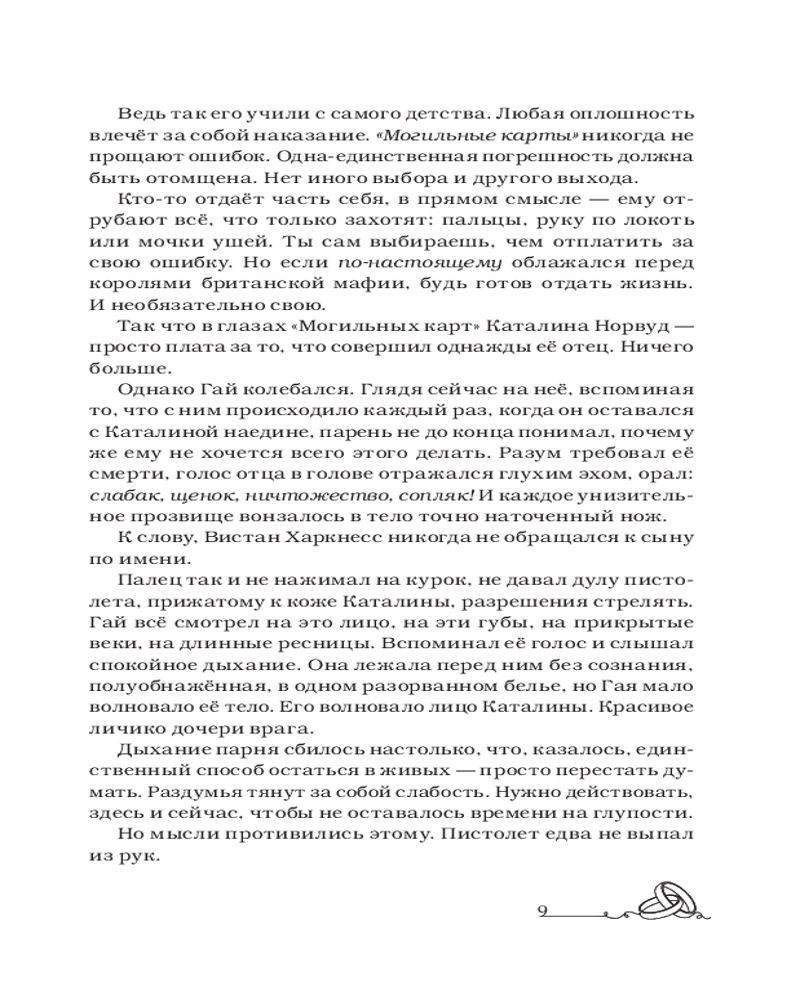 Ведь так его учили с самого детства. Любая оплошность влечёт за собой наказание. «Могильные карты» никогда не прощают ошибок. Одна-единственная погрешность должна быть отомщена. Нет иного выбора и другого выхода.

Кто-то отдаёт часть себя, в прямом смысле — ему отрубают всё, что только захотят: пальцы, руку по локоть или мочки ушей. Ты сам выбираешь, чем отплатить за свою ошибку. Но если по-настоящему облажался перед королями британской мафии, будь готов отдать жизнь. И необязательно свою.

Так что в глазах «Могильных карт» Каталина Норвуд — просто плата за то, что совершил однажды её отец. Ничего больше.

Однако Гай колебался. Глядя сейчас на неё, вспоминая то, что с ним происходило каждый раз, когда он оставался с Каталиной наедине, парень не до конца понимал, почему же ему не хочется всего этого делать. Разум требовал её смерти, голос отца в голове отражался глухим эхом, орал: слабак, щенок, ничтожество, сопляк! И каждое унизительное прозвище вонзалось в тело точно наточенный нож.

К слову, Вистан Харкнесс никогда не обращался к сыну по имени.

Палец так и не нажимал на курок, не давал дулу пистолета, прижатому к коже Каталины, разрешения стрелять. Гай всё смотрел на это лицо, на эти губы, на прикрытые веки, на длинные ресницы. Вспоминал её голос и слышал спокойное дыхание. Она лежала перед ним без сознания, полуобнажённая, в одном разорванном белье, но Гая мало волновало её тело. Его волновало лицо Каталины. Красивое личико дочери врага.

Дыхание парня сбилось настолько, что, казалось, единственный способ остаться в живых — просто перестать думать. Раздумья тянут за собой слабость. Нужно действовать, здесь и сейчас, чтобы не оставалось времени на глупости.

Но мысли противились этому. Пистолет едва не выпал из рук.

9